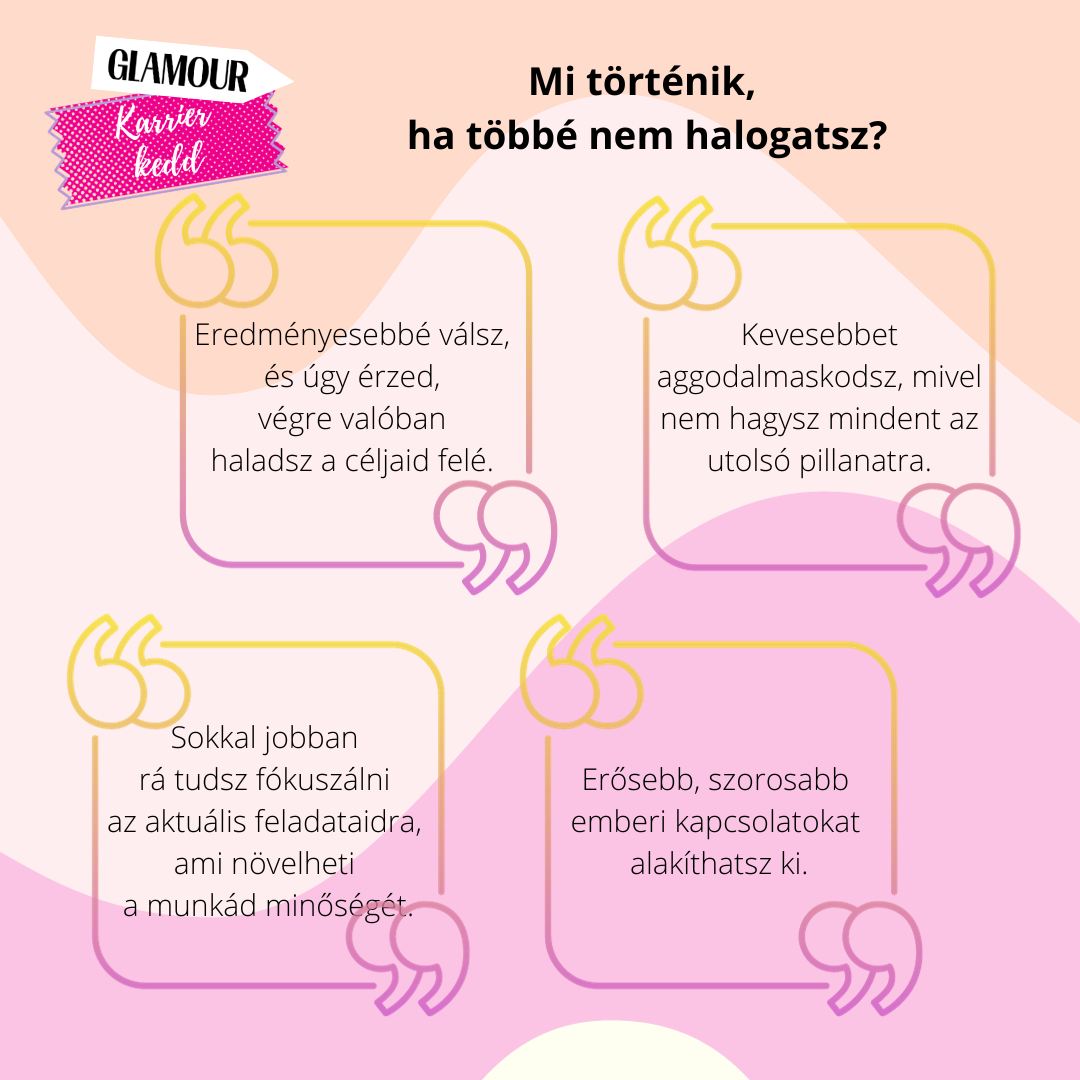 GLAMOUR
Karrier kedd

Mi történik,
ha többé nem halogatsz?

Eredményesebbé válsz, és úgy érzed, végre valóban haladsz a céljaid felé.

Kevesebbet aggodalmaskodsz, mivel nem hagysz mindent az utolsó pillanatra.

Sokkal jobban rá tudsz fókuszálni az aktuális feladataidra, ami növelheti a munkád minőségét.

Erősebb, szorosabb emberi kapcsolatokat alakíthatsz ki.